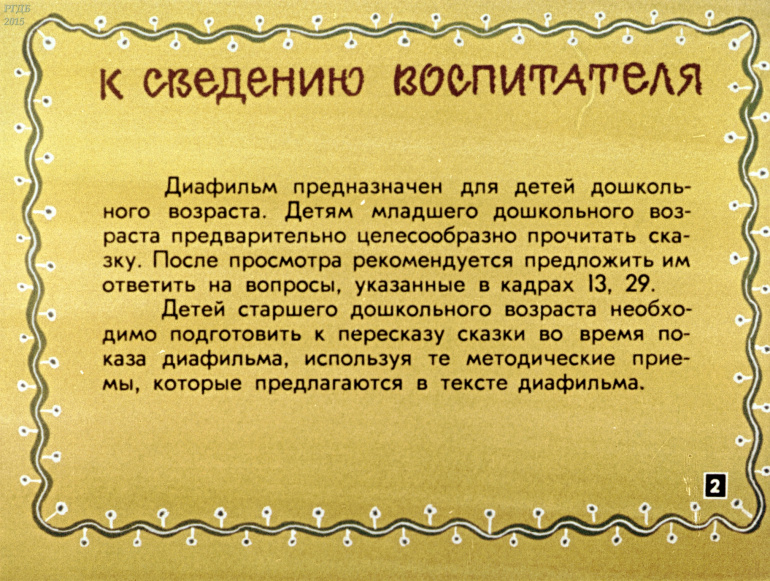 К СВЕДЕНИЮ ВОСПИТАТЕЛЯ

Диафильм предназначен для детей дошкольного возраста. Детям младшего дошкольного возраста предварительно целесообразно прочитать сказку. После просмотра рекомендуется предложить им ответить на вопросы, указанные в кадрах 13, 29.

Детей старшего дошкольного возраста необходимо подготовить к пересказу сказки во время показа диафильма, используя те методические приемы, которые предлагаются в тексте диафильма.

2

РГДБ
2015